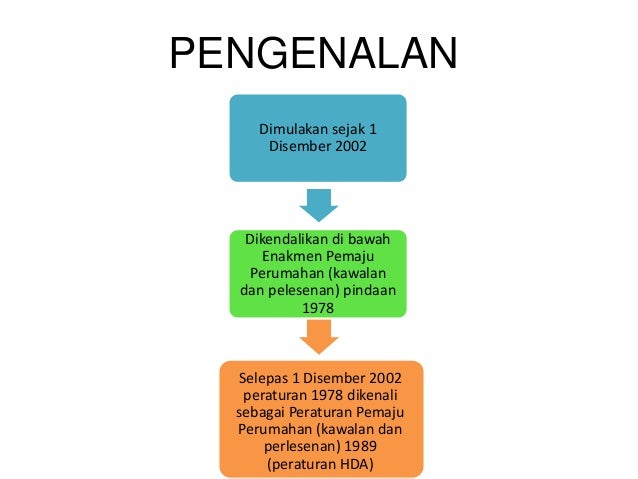 PENGENALAN

Dimulakan sejak 1 Disember 2002

Dikendalikan di bawah Enakmen Pemaju Perumahan (kawalan dan pelesenan) pindaan 1978

Selepas 1 Disember 2002 peraturan 1978 dikenali sebagai Peraturan Pemaju Perumahan (kawalan dan perlesenan) 1989 (peraturan HDA)